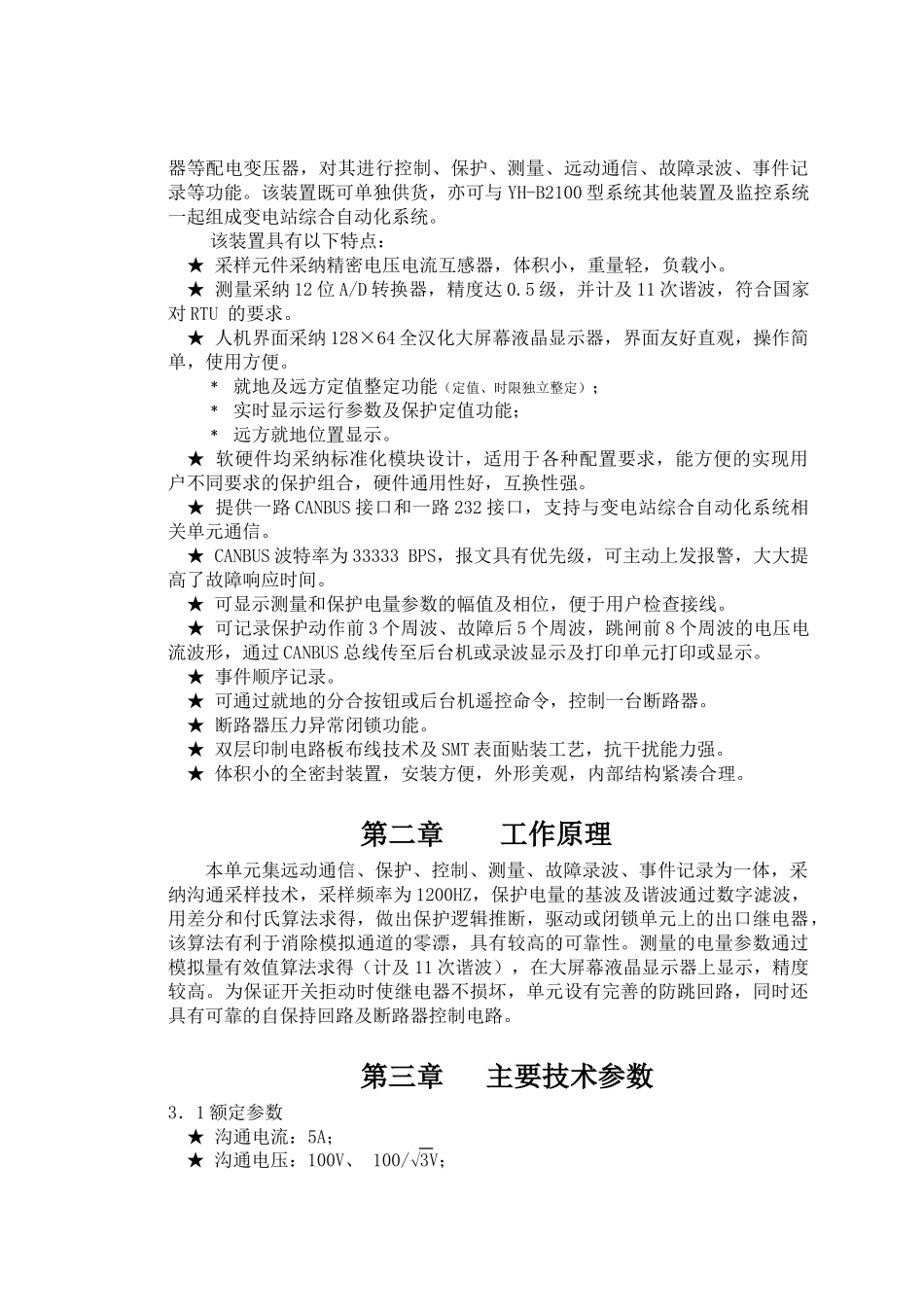 器等配电变压器，对其进行控制、保护、测量、远动通信、故障录波、事件记录等功能。该装置既可单独供货，亦可与 YH-B2100 型系统其他装置及监控系统一起组成变电站综合自动化系统。

该装置具有以下特点：

★ 采样元件采纳精密电压电流互感器，体积小，重量轻，负载小。

★ 测量采纳 12 位 A/D 转换器，精度达 0.5 级，并计及 11 次谐波，符合国家对 RTU 的要求。

★ 人机界面采纳 128×64 全汉化大屏幕液晶显示器，界面友好直观，操作简单，使用方便。

* 就地及远方定值整定功能（定值、时限独立整定）；

* 实时显示运行参数及保护定值功能；

* 远方就地位置显示。

★ 软硬件均采纳标准化模块设计，适用于各种配置要求，能方便的实现用户不同要求的保护组合，硬件通用性好，互换性强。

★ 提供一路 CANBUS 接口和一路 232 接口，支持与变电站综合自动化系统相关单元通信。

★ CANBUS 波特率为 33333 BPS，报文具有优先级，可主动上发报警，大大提高了故障响应时间。

★ 可显示测量和保护电量参数的幅值及相位，便于用户检查接线。

★ 可记录保护动作前 3 个周波、故障后 5 个周波，跳闸前 8 个周波的电压电流波形，通过 CANBUS 总线传至后台机或录波显示及打印单元打印或显示。

★ 事件顺序记录。

★ 可通过就地的分合按钮或后台机遥控命令，控制一台断路器。

★ 断路器压力异常闭锁功能。

★ 双层印制电路板布线技术及 SMT 表面贴装工艺，抗干扰能力强。

★ 体积小的全密封装置，安装方便，外形美观，内部结构紧凑合理。

第二章　　工作原理

本单元集远动通信、保护、控制、测量、故障录波、事件记录为一体，采纳沟通采样技术，采样频率为 1200HZ，保护电量的基波及谐波通过数字滤波，用差分和付氏算法求得，做出保护逻辑推断，驱动或闭锁单元上的出口继电器，该算法有利于消除模拟通道的零漂，具有较高的可靠性。测量的电量参数通过模拟量有效值算法求得（计及 11 次谐波），在大屏幕液晶显示器上显示，精度较高。为保证开关拒动时使继电器不损坏，单元设有完善的防跳回路，同时还具有可靠的自保持回路及断路器控制电路。

第三章　　主要技术参数

3．1 额定参数

★ 沟通电流：5A；

★ 沟通电压：100V、 $100/\sqrt{3}$V；